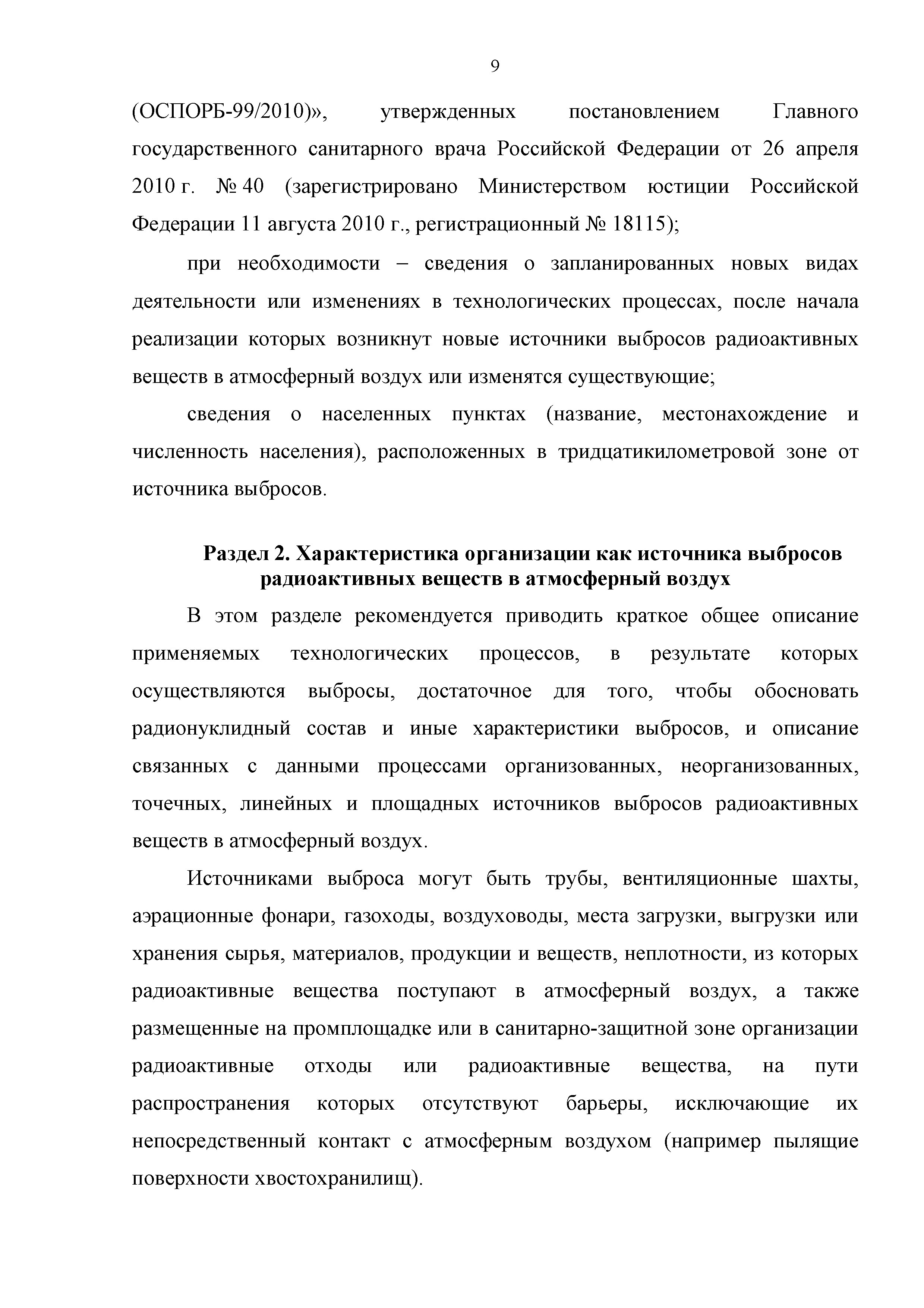 9

(ОСПОРБ-99/2010)», утвержденных постановлением Главного государственного санитарного врача Российской Федерации от 26 апреля 2010 г. № 40 (зарегистрировано Министерством юстиции Российской Федерации 11 августа 2010 г., регистрационный № 18115);

при необходимости – сведения о запланированных новых видах деятельности или изменениях в технологических процессах, после начала реализации которых возникнут новые источники выбросов радиоактивных веществ в атмосферный воздух или изменятся существующие;

сведения о населенных пунктах (название, местонахождение и численность населения), расположенных в тридцатикилометровой зоне от источника выбросов.

Раздел 2. Характеристика организации как источника выбросов радиоактивных веществ в атмосферный воздух

В этом разделе рекомендуется приводить краткое общее описание применяемых технологических процессов, в результате которых осуществляются выбросы, достаточное для того, чтобы обосновать радионуклидный состав и иные характеристики выбросов, и описание связанных с данными процессами организованных, неорганизованных, точечных, линейных и площадных источников выбросов радиоактивных веществ в атмосферный воздух.

Источниками выброса могут быть трубы, вентиляционные шахты, аэрационные фонари, газоходы, воздуховоды, места загрузки, выгрузки или хранения сырья, материалов, продукции и веществ, неплотности, из которых радиоактивные вещества поступают в атмосферный воздух, а также размещенные на промплощадке или в санитарно-защитной зоне организации радиоактивные отходы или радиоактивные вещества, на пути распространения которых отсутствуют барьеры, исключающие их непосредственный контакт с атмосферным воздухом (например пылящие поверхности хвостохранилищ).